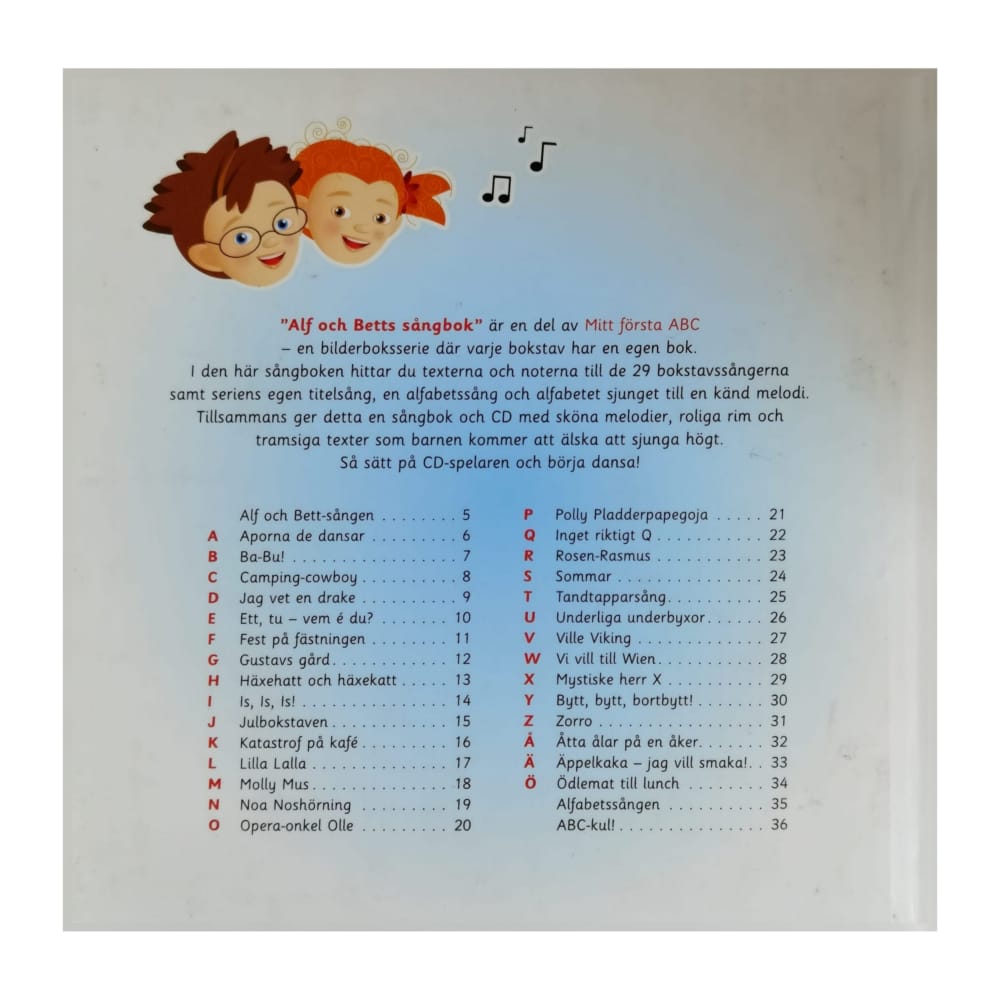 "Alf och Betts sångbok" är en del av Mitt första ABC – en bilderboksserie där varje bokstav har en egen bok. I den här sångboken hittar du texterna och noterna till de 29 bokstavssångerna samt seriens egen titelsång, en alfabetssång och alfabetet sjunget till en känd melodi. Tillsammans ger detta en sångbok och CD med sköna melodier, roliga rim och tramsiga texter som barnen kommer att älska att sjunga högt. Så sätt på CD-spelaren och börja dansa!

Alf och Bett-sången 5
A Aporna de dansar 6
B Ba-Bu! 7
C Camping-cowboy 8
D Jag vet en drake 9
E Ett, tu – vem é du? 10
F Fest på fästningen 11
G Gustavs gård 12
H Häxehatt och häxekatt 13
I Is, Is, Is! 14
J Julbokstaven 15
K Katastrof på kafé 16
L Lilla Lalla 17
M Molly Mus 18
N Noa Noshörning 19
O Opera-onkel Olle 20

P Polly Pladderpapegoja 21
Q Inget riktigt Q 22
R Rosen-Rasmus 23
S Sommar 24
T Tandtapparsång 25
U Underliga underbyxor 26
V Ville Viking 27
W Vi vill till Wien 28
X Mystiske herr X 29
Y Bytt, bytt, bortbytt! 30
Z Zorro 31
Å Åtta ålar på en åker 32
Ä Äppelkaka – jag vill smaka! 33
Ö Ödlemat till lunch 34
Alfabetssången 35
ABC-kul! 36